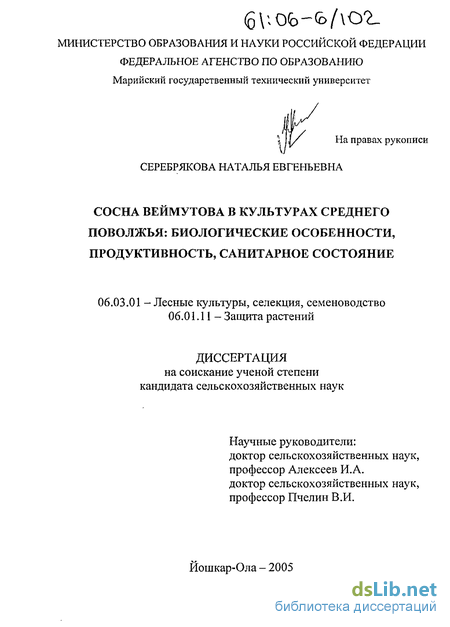 61:06-6/102

МИНИСТЕРСТВО ОБРАЗОВАНИЯ И НАУКИ РОССИЙСКОЙ ФЕДЕРАЦИИ
ФЕДЕРАЛЬНОЕ АГЕНСТВО ПО ОБРАЗОВАНИЮ
Марийский государственный технический университет

На правах рукописи

СЕРЕБРЯКОВА НАТАЛЬЯ ЕВГЕНЬЕВНА

СОСНА ВЕЙМУТОВА В КУЛЬТУРАХ СРЕДНЕГО ПОВОЛЖЬЯ: БИОЛОГИЧЕСКИЕ ОСОБЕННОСТИ, ПРОДУКТИВНОСТЬ, САНИТАРНОЕ СОСТОЯНИЕ

06.03.01 – Лесные культуры, селекция, семеноводство
06.01.11 – Защита растений

ДИССЕРТАЦИЯ
на соискание ученой степени
кандидата сельскохозяйственных наук

Научные руководители:
доктор сельскохозяйственных наук,
профессор Алексеев И.А.
доктор сельскохозяйственных наук,
профессор Пчелин В.И.

Йошкар-Ола – 2005

dsLib.net
библиотека диссертаций